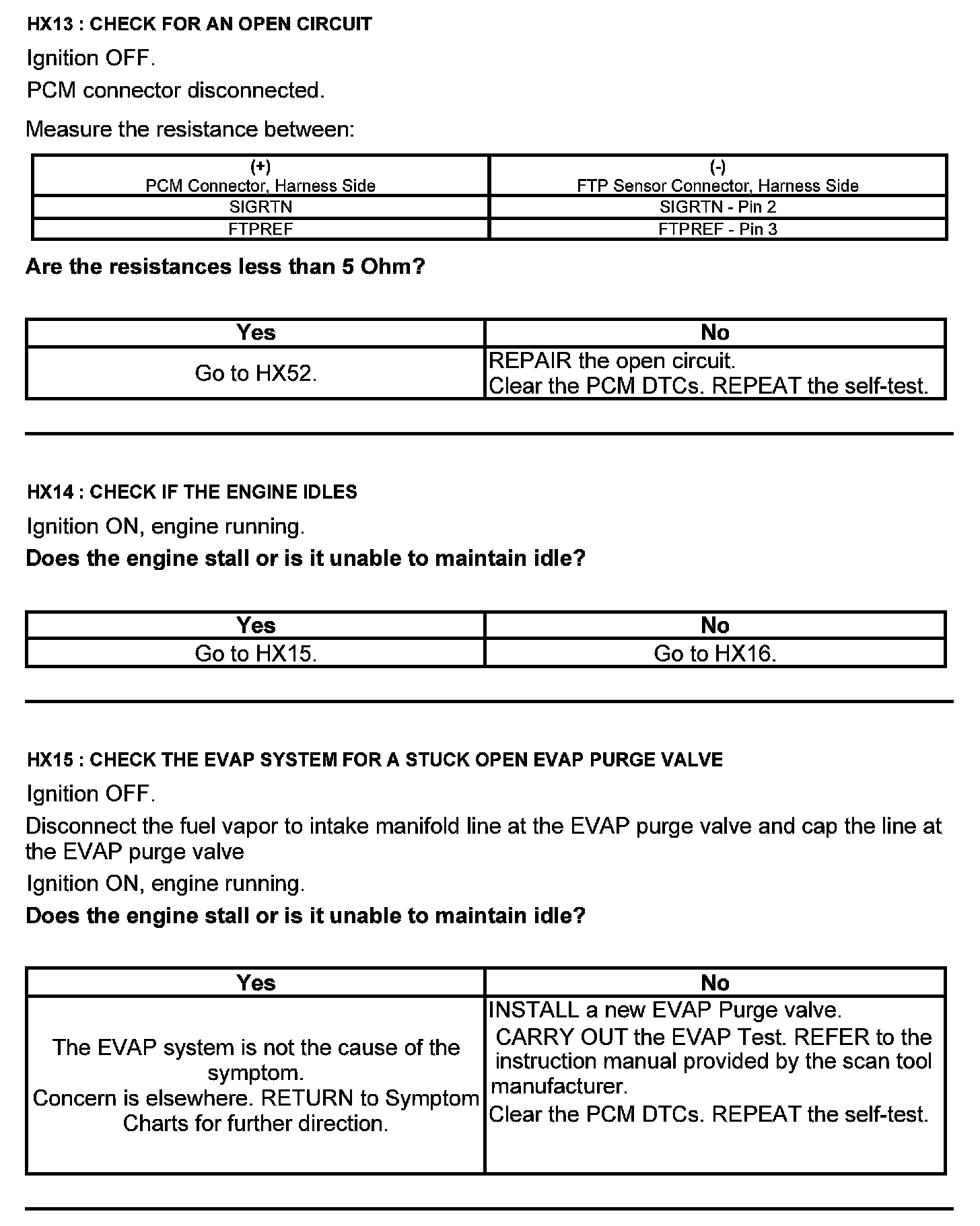 HX13 : CHECK FOR AN OPEN CIRCUIT

Ignition OFF.

PCM connector disconnected.

Measure the resistance between:

| (+) PCM Connector, Harness Side | (-) FTP Sensor Connector, Harness Side |
|---|---|
| SIGRTN | SIGRTN - Pin 2 |
| FTPREF | FTPREF - Pin 3 |

Are the resistances less than 5 Ohm?

| Yes | No |
|---|---|
| Go to HX52. | REPAIR the open circuit. Clear the PCM DTCs. REPEAT the self-test. |

HX14 : CHECK IF THE ENGINE IDLES

Ignition ON, engine running.

Does the engine stall or is it unable to maintain idle?

| Yes | No |
|---|---|
| Go to HX15. | Go to HX16. |

HX15 : CHECK THE EVAP SYSTEM FOR A STUCK OPEN EVAP PURGE VALVE

Ignition OFF.

Disconnect the fuel vapor to intake manifold line at the EVAP purge valve and cap the line at the EVAP purge valve

Ignition ON, engine running.

Does the engine stall or is it unable to maintain idle?

| Yes | No |
|---|---|
| The EVAP system is not the cause of the symptom. Concern is elsewhere. RETURN to Symptom Charts for further direction. | INSTALL a new EVAP Purge valve. CARRY OUT the EVAP Test. REFER to the instruction manual provided by the scan tool manufacturer. Clear the PCM DTCs. REPEAT the self-test. |